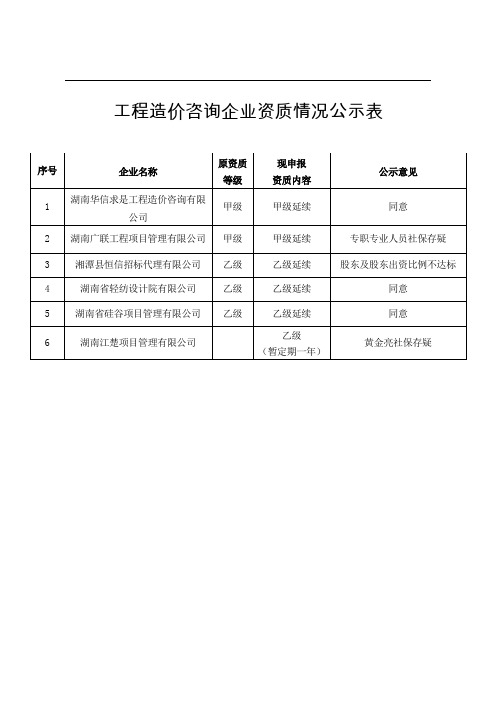 工程造价咨询企业资质情况公示表

| 序号 | 企业名称 | 原资质等级 | 现申报资质内容 | 公示意见 |
|---|---|---|---|---|
| 1 | 湖南华信求是工程造价咨询有限公司 | 甲级 | 甲级延续 | 同意 |
| 2 | 湖南广联工程项目管理有限公司 | 甲级 | 甲级延续 | 专职专业人员社保存疑 |
| 3 | 湘潭县恒信招标代理有限公司 | 乙级 | 乙级延续 | 股东及股东出资比例不达标 |
| 4 | 湖南省轻纺设计院有限公司 | 乙级 | 乙级延续 | 同意 |
| 5 | 湖南省硅谷项目管理有限公司 | 乙级 | 乙级延续 | 同意 |
| 6 | 湖南江楚项目管理有限公司 | | 乙级（暂定期一年） | 黄金亮社保存疑 |